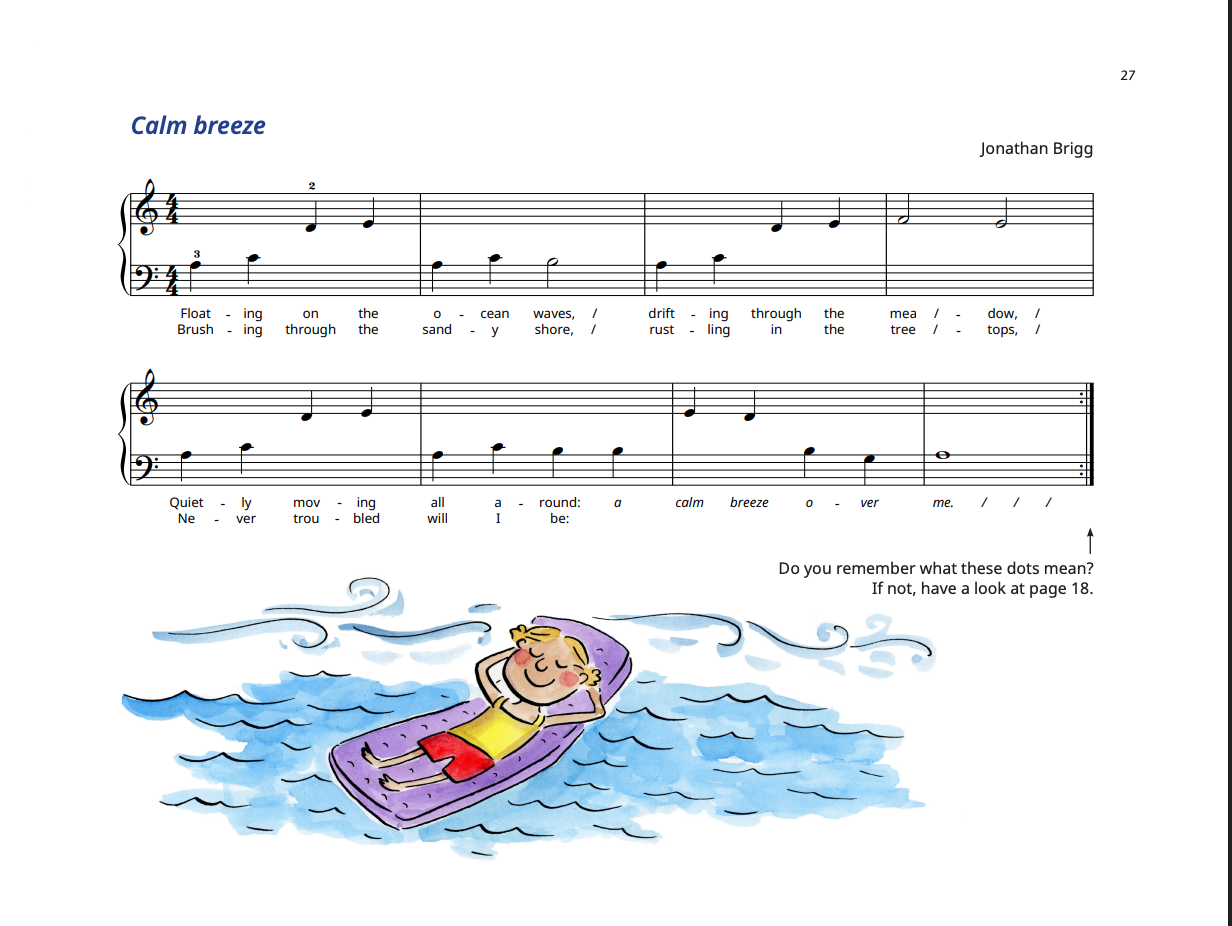 27

Calm breeze

Jonathan Brigg

2
3

Float - ing on the o - cean waves, / drift - ing through the mea / - dow, /
Brush - ing through the sand - y shore, / rust - ling in the tree / - tops, /

Quiet - ly mov - ing all a - round: a calm breeze o - ver me. / / /
Ne - ver trou - bled will I be:

Do you remember what these dots mean?
If not, have a look at page 18.